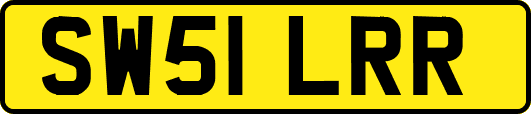 SW51 LRR